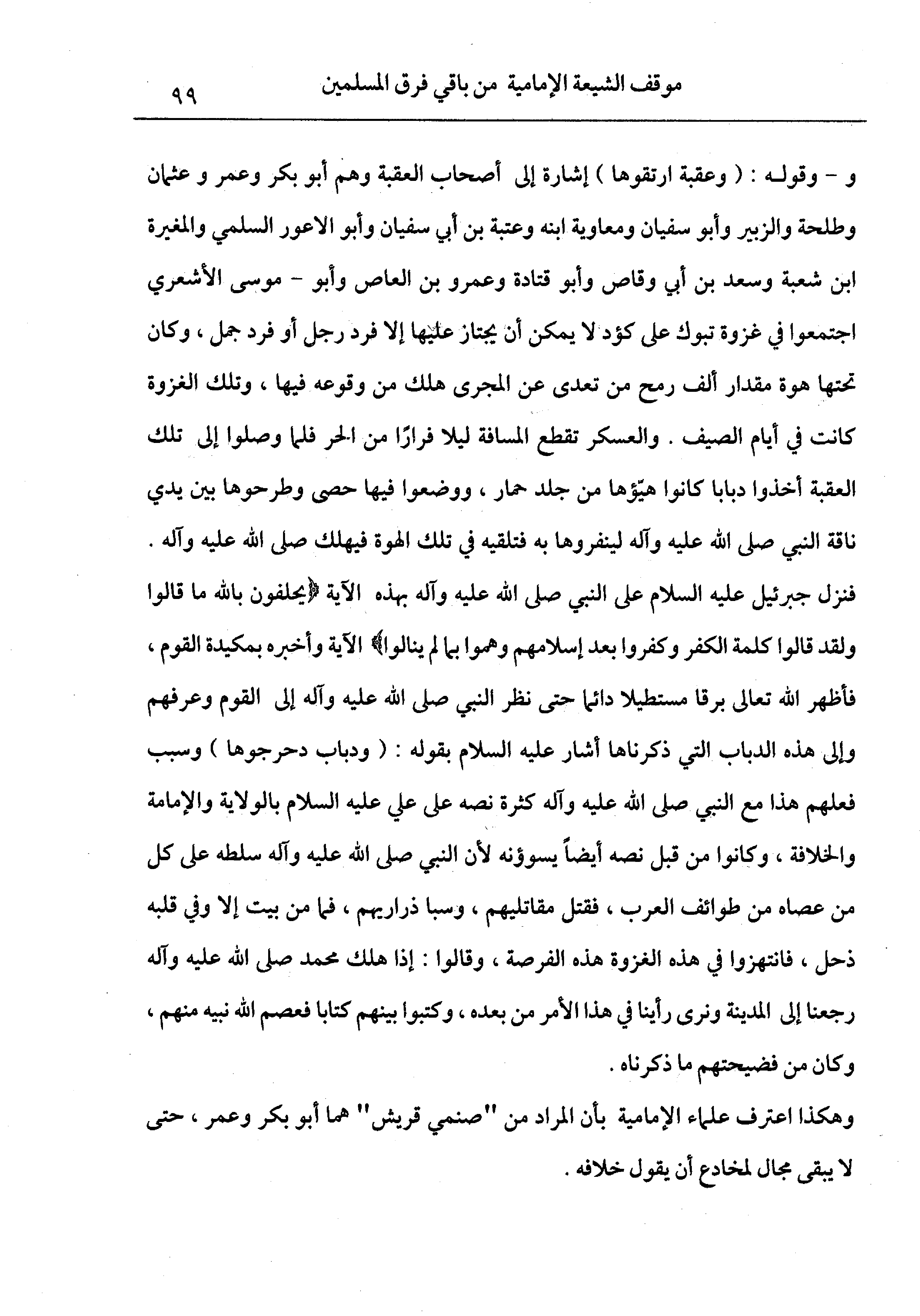 موقف الشيعة الإمامية من باقي فرق المسلمين ٩٩

و - وقولـه : ( وعقبة ارتقوها ) إشارة إلى أصحاب العقبة وهم أبو بكر وعمر و عثمان وطلحة والزبير وأبو سفيان ومعاوية ابنه وعتبة بن أبي سفيان وأبو الاعور السلمي والمغيرة ابن شعبة وسعد بن أبي وقاص وأبو قتادة وعمرو بن العاص وأبو - موسى الأشعري اجتمعوا في غزوة تبوك على كؤد لا يمكن أن يجتاز عليها إلا فرد رجل أو فرد جمل ، وكان تحتها هوة مقدار ألف رمح من تعدى عن المجرى هلك من وقوعه فيها ، وتلك الغزوة كانت في أيام الصيف . والعسكر تقطع المسافة ليلا فرارًا من الحر فلما وصلوا إلى تلك العقبة أخذوا دبابا كانوا هيّؤها من جلد حمار ، ووضعوا فيها حصى وطرحوها بين يدي ناقة النبي صلى الله عليه وآله لينفروها به فتلقيه في تلك الهوة فيهلك صلى الله عليه وآله . فنزل جبرئيل عليه السلام على النبي صلى الله عليه وآله بهذه الآية ﴿يحلفون بالله ما قالوا ولقد قالوا كلمة الكفر وكفروا بعد إسلامهم وهموا بما لم ينالوا﴾ الآية وأخبره بمكيدة القوم ، فأظهر الله تعالى برقا مستطيلا دائما حتى نظر النبي صلى الله عليه وآله إلى القوم وعرفهم وإلى هذه الدباب التي ذكرناها أشار عليه السلام بقوله : ( ودباب دحرجوها ) وسبب فعلهم هذا مع النبي صلى الله عليه وآله كثرة نصه على علي عليه السلام بالولاية والإمامة والخلافة ، وكانوا من قبل نصه أيضاً يسوؤنه لأن النبي صلى الله عليه وآله سلطه على كل من عصاه من طوائف العرب ، فقتل مقاتليهم ، وسبا ذراريهم ، فما من بيت إلا وفي قلبه ذحل ، فانتهزوا في هذه الغزوة هذه الفرصة ، وقالوا : إذا هلك محمد صلى الله عليه وآله رجعنا إلى المدينة ونرى رأينا في هذا الأمر من بعده ، وكتبوا بينهم كتابا فعصم الله نبيه منهم ، وكان من فضيحتهم ما ذكرناه .

وهكذا اعترف علماء الإمامية بأن المراد من "صنمي قريش" هما أبو بكر وعمر ، حتى لا يبقى مجال لمخادع أن يقول خلافه .